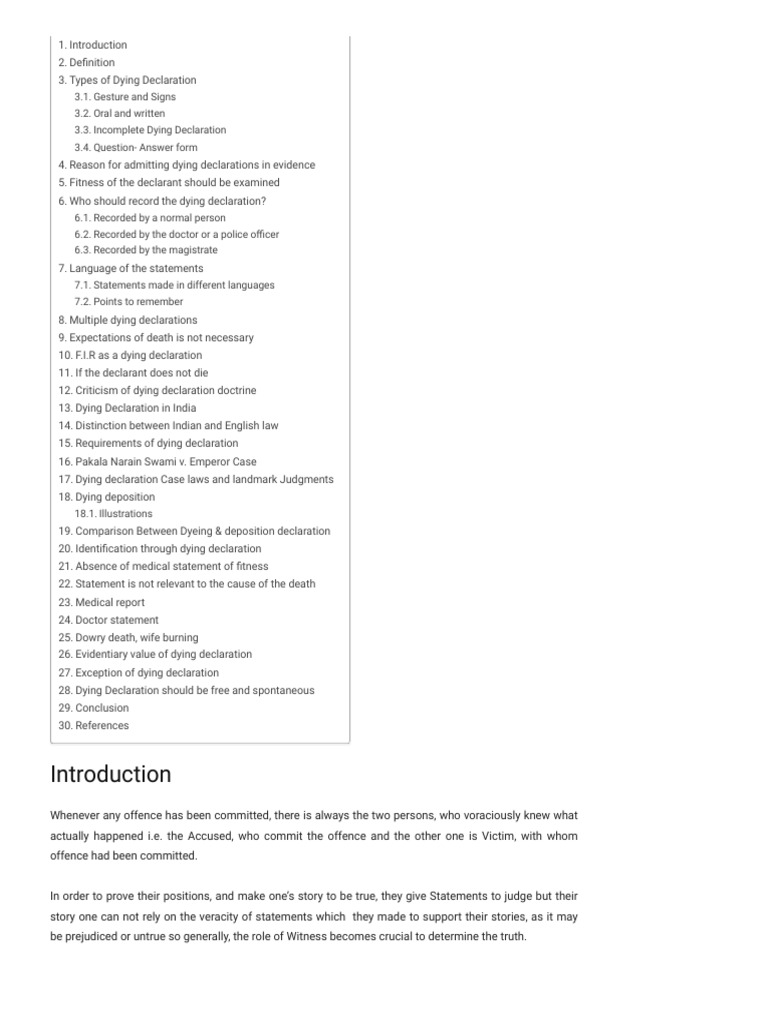 1. Introduction
2. Definition
3. Types of Dying Declaration
3.1. Gesture and Signs
3.2. Oral and written
3.3. Incomplete Dying Declaration
3.4. Question- Answer form
4. Reason for admitting dying declarations in evidence
5. Fitness of the declarant should be examined
6. Who should record the dying declaration?
6.1. Recorded by a normal person
6.2. Recorded by the doctor or a police officer
6.3. Recorded by the magistrate
7. Language of the statements
7.1. Statements made in different languages
7.2. Points to remember
8. Multiple dying declarations
9. Expectations of death is not necessary
10. F.I.R as a dying declaration
11. If the declarant does not die
12. Criticism of dying declaration doctrine
13. Dying Declaration in India
14. Distinction between Indian and English law
15. Requirements of dying declaration
16. Pakala Narain Swami v. Emperor Case
17. Dying declaration Case laws and landmark Judgments
18. Dying deposition
18.1. Illustrations
19. Comparison Between Dyeing & deposition declaration
20. Identification through dying declaration
21. Absence of medical statement of fitness
22. Statement is not relevant to the cause of the death
23. Medical report
24. Doctor statement
25. Dowry death, wife burning
26. Evidentiary value of dying declaration
27. Exception of dying declaration
28. Dying Declaration should be free and spontaneous
29. Conclusion
30. References

Introduction

Whenever any offence has been committed, there is always the two persons, who voraciously knew what actually happened i.e. the Accused, who commit the offence and the other one is Victim, with whom offence had been committed.

In order to prove their positions, and make one's story to be true, they give Statements to judge but their story one can not rely on the veracity of statements which they made to support their stories, as it may be prejudiced or untrue so generally, the role of Witness becomes crucial to determine the truth.